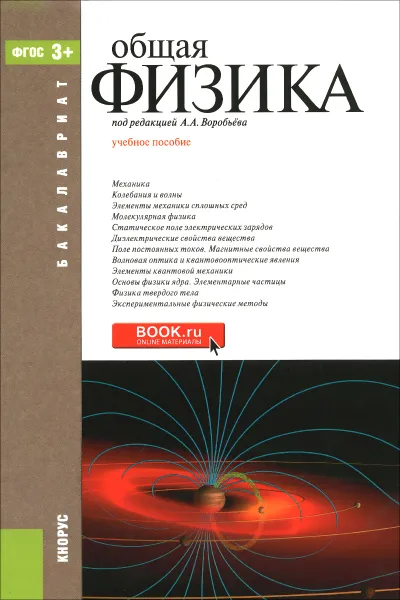 ФГОС 3+

БАКАЛАВРИАТ

общая
ФИЗИКА

под редакцией А.А. Воробьёва

учебное пособие

Механика
Колебания и волны
Элементы механики сплошных сред
Молекулярная физика
Статическое поле электрических зарядов
Диэлектрические свойства вещества
Поле постоянных токов. Магнитные свойства вещества
Волновая оптика и квантовооптические явления
Элементы квантовой механики
Основы физики ядра. Элементарные частицы
Физика твердого тела
Экспериментальные физические методы

BOOK.ru
ONLINE МАТЕРИАЛЫ

КНОРУС